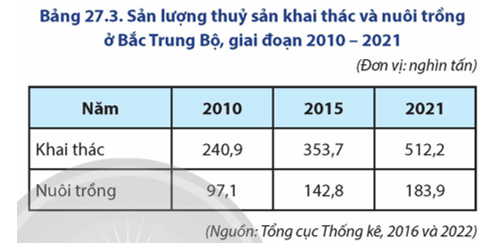 Bảng 27.3. Sản lượng thuỷ sản khai thác và nuôi trồng ở Bắc Trung Bộ, giai đoạn 2010 – 2021

(Đơn vị: nghìn tấn)

| Năm | 2010 | 2015 | 2021 |
|---|---|---|---|
| Khai thác | 240,9 | 353,7 | 512,2 |
| Nuôi trồng | 97,1 | 142,8 | 183,9 |

(Nguồn: Tổng cục Thống kê, 2016 và 2022)